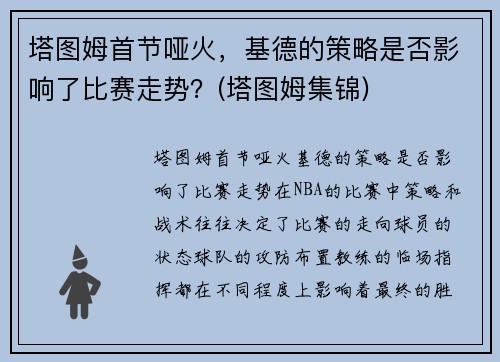 塔图姆首节哑火，基德的策略是否影响了比赛走势？(塔图姆集锦)

塔图姆首节哑火基德的策略是否影响了比赛走势在NBA的比赛中策略和战术往往决定了比赛的走向球员的状态球队的攻防布置教练的临场指挥都在不同程度上影响着最终的胜